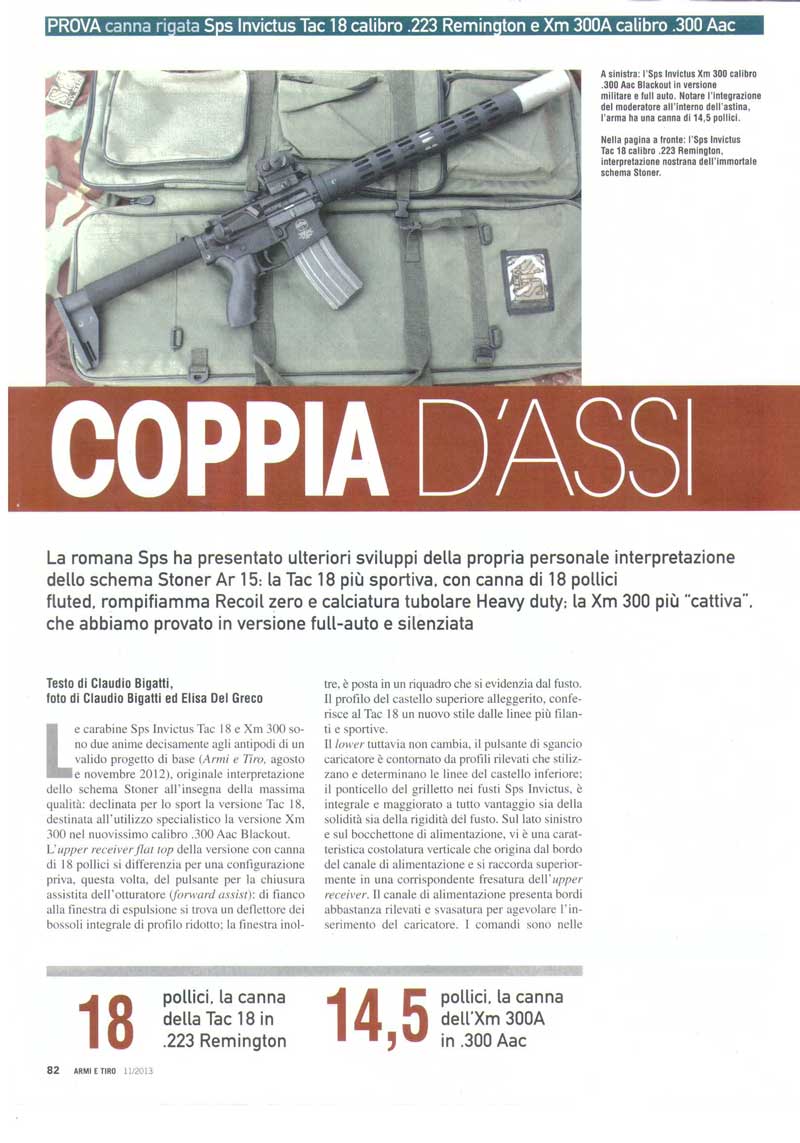 PROVA canna rigata Sps Invictus Tac 18 calibro .223 Remington e Xm 300A calibro .300 Aac

A sinistra: l'Sps Invictus Xm 300 calibro .300 Aac Blackout in versione militare e full auto. Notare l'integrazione del moderatore all'interno dell'astina, l'arma ha una canna di 14,5 pollici.

Nella pagina a fronte: l'Sps Invictus Tac 18 calibro .223 Remington, interpretazione nostrana dell'immortale schema Stoner.

COPPIA D'ASSI

La romana Sps ha presentato ulteriori sviluppi della propria personale interpretazione dello schema Stoner Ar 15: la Tac 18 più sportiva, con canna di 18 pollici fluted, rompifiamma Recoil zero e calciatura tubolare Heavy duty; la Xm 300 più "cattiva", che abbiamo provato in versione full-auto e silenziata

Testo di Claudio Bigatti, foto di Claudio Bigatti ed Elisa Del Greco

Le carabine Sps Invictus Tac 18 e Xm 300 sono due anime decisamente agli antipodi di un valido progetto di base (Armi e Tiro, agosto e novembre 2012), originale interpretazione dello schema Stoner all'insegna della massima qualità: declinata per lo sport la versione Tac 18, destinata all'utilizzo specialistico la versione Xm 300 nel nuovissimo calibro .300 Aac Blackout.
L'upper receiver flat top della versione con canna di 18 pollici si differenzia per una configurazione priva, questa volta, del pulsante per la chiusura assistita dell'otturatore (forward assist): di fianco alla finestra di espulsione si trova un deflettore dei bossoli integrale di profilo ridotto; la finestra inoltre, è posta in un riquadro che si evidenzia dal fusto. Il profilo del castello superiore alleggerito, conferisce al Tac 18 un nuovo stile dalle linee più filanti e sportive.
Il lower tuttavia non cambia, il pulsante di sgancio caricatore è contornato da profili rilevati che stilizzano e determinano le linee del castello inferiore; il ponticello del grilletto nei fusti Sps Invictus, è integrale e maggiorato a tutto vantaggio sia della solidità sia della rigidità del fusto. Sul lato sinistro e sul bocchettone di alimentazione, vi è una caratteristica costolatura verticale che origina dal bordo del canale di alimentazione e si raccorda superiormente in una corrispondente fresatura dell'upper receiver. Il canale di alimentazione presenta bordi abbastanza rilevati e svasatura per agevolare l'inserimento del caricatore. I comandi sono nelle

18 pollici, la canna della Tac 18 in .223 Remington

14,5 pollici, la canna dell'Xm 300A in .300 Aac

82 ARMI E TIRO 11/2013